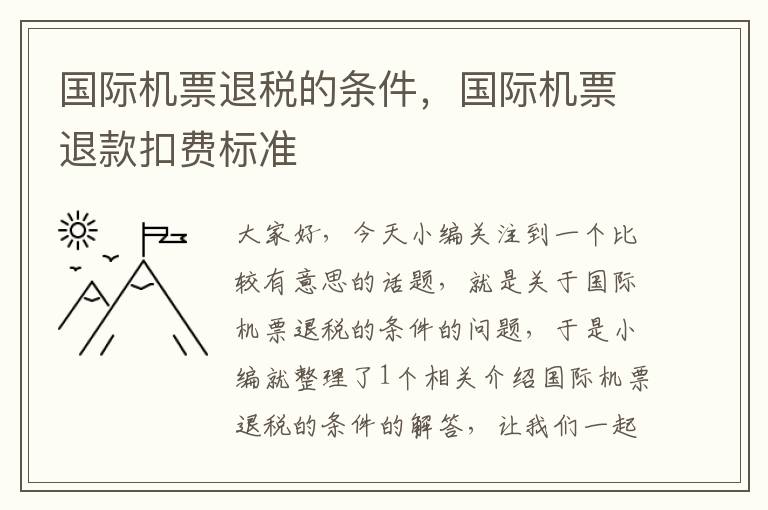 国际机票退税的条件，国际机票退款扣费标准

大家好，今天小编关注到一个比较有意思的话题，就是关于国际机票退税的条件的问题，于是小编就整理了1个相关介绍国际机票退税的条件的解答，让我们一起